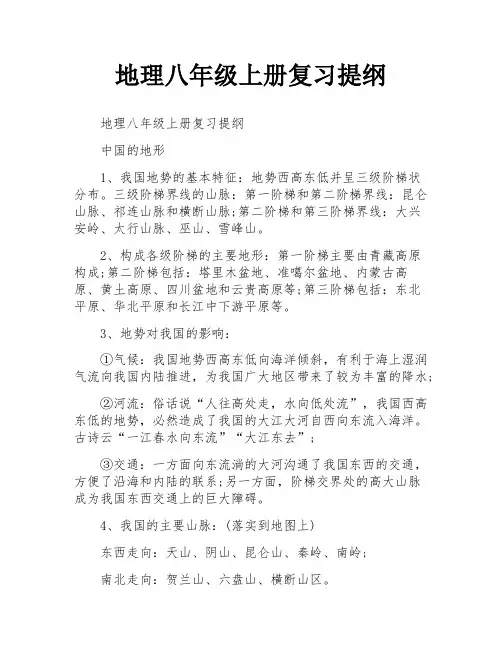 地理八年级上册复习提纲

地理八年级上册复习提纲

中国的地形

1、我国地势的基本特征：地势西高东低并呈三级阶梯状分布。三级阶梯界线的山脉：第一阶梯和第二阶梯界线：昆仑山脉、祁连山脉和横断山脉;第二阶梯和第三阶梯界线：大兴安岭、太行山脉、巫山、雪峰山。

2、构成各级阶梯的主要地形：第一阶梯主要由青藏高原构成;第二阶梯包括：塔里木盆地、准噶尔盆地、内蒙古高原、黄土高原、四川盆地和云贵高原等;第三阶梯包括：东北平原、华北平原和长江中下游平原等。

3、地势对我国的影响：

①气候：我国地势西高东低向海洋倾斜，有利于海上湿润气流向我国内陆推进，为我国广大地区带来了较为丰富的降水;

②河流：俗话说“人往高处走，水向低处流”，我国西高东低的地势，必然造成了我国的大江大河自西向东流入海洋。古诗云“一江春水向东流”“大江东去”;

③交通：一方面向东流淌的大河沟通了我国东西的交通，方便了沿海和内陆的联系;另一方面，阶梯交界处的高大山脉成为我国东西交通上的巨大障碍。

4、我国的主要山脉：(落实到地图上)

东西走向：天山、阴山、昆仑山、秦岭、南岭;

南北走向：贺兰山、六盘山、横断山区。